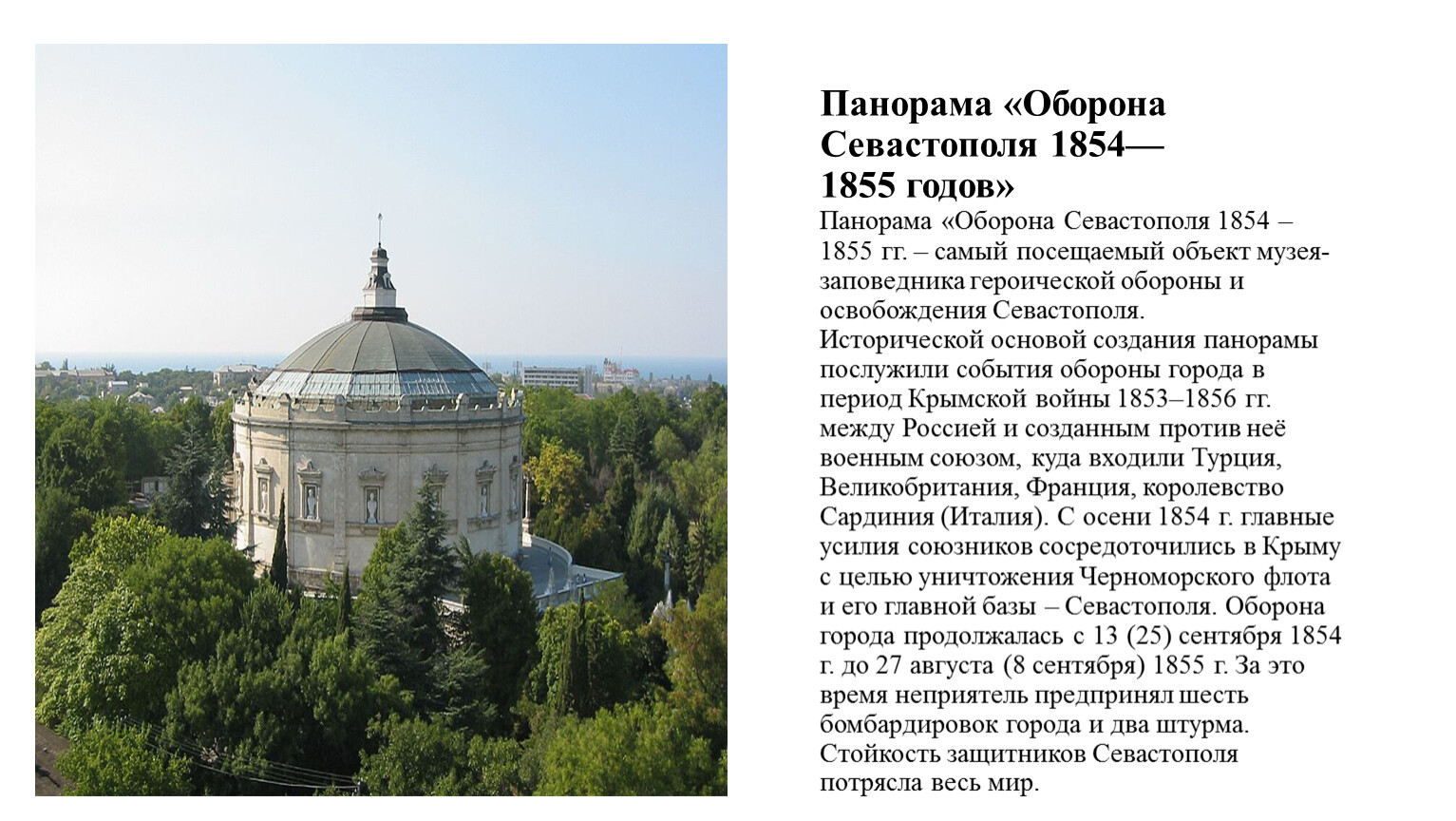 Панорама «Оборона Севастополя 1854—1855 годов»

Панорама «Оборона Севастополя 1854 – 1855 гг. – самый посещаемый объект музея-заповедника героической обороны и освобождения Севастополя. Исторической основой создания панорамы послужили события обороны города в период Крымской войны 1853–1856 гг. между Россией и созданным против неё военным союзом, куда входили Турция, Великобритания, Франция, королевство Сардиния (Италия). С осени 1854 г. главные усилия союзников сосредоточились в Крыму с целью уничтожения Черноморского флота и его главной базы – Севастополя. Оборона города продолжалась с 13 (25) сентября 1854 г. до 27 августа (8 сентября) 1855 г. За это время неприятель предпринял шесть бомбардировок города и два штурма. Стойкость защитников Севастополя потрясла весь мир.